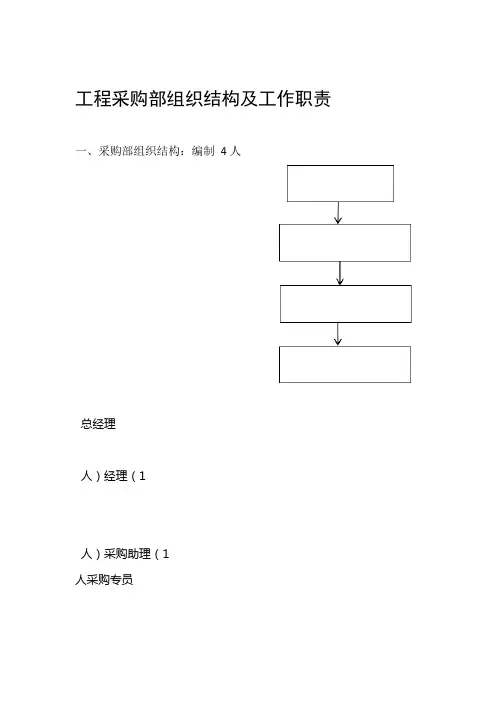 工程采购部组织结构及工作职责

一、采购部组织结构：编制 4 人

总经理

人）经理（1

人）采购助理（1

人采购专员